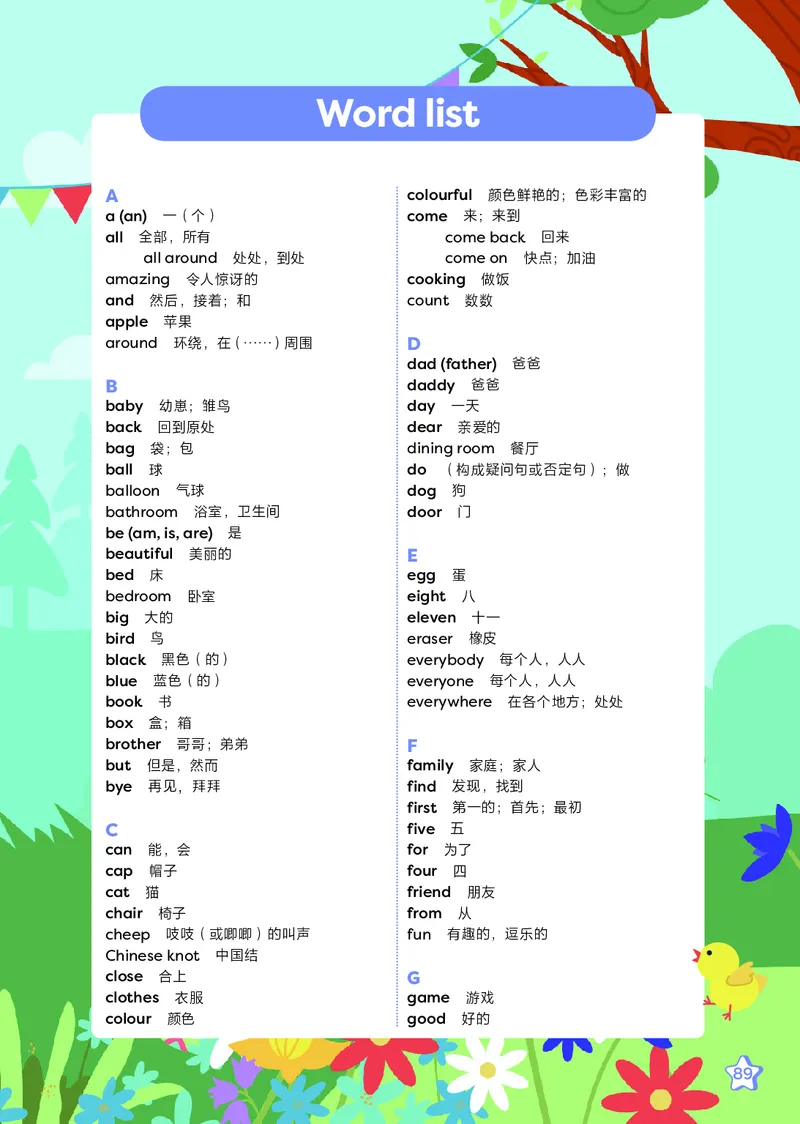 Word list

A
a (an) 一（个）
all 全部，所有
all around 处处，到处
amazing 令人惊讶的
and 然后，接着；和
apple 苹果
around 环绕，在（……）周围

B
baby 幼崽；雏鸟
back 回到原处
bag 袋；包
ball 球
balloon 气球
bathroom 浴室，卫生间
be (am, is, are) 是
beautiful 美丽的
bed 床
bedroom 卧室
big 大的
bird 鸟
black 黑色（的）
blue 蓝色（的）
book 书
box 盒；箱
brother 哥哥；弟弟
but 但是，然而
bye 再见，拜拜

C
can 能，会
cap 帽子
cat 猫
chair 椅子
cheep 吱吱（或唧唧）的叫声
Chinese knot 中国结
close 合上
clothes 衣服
colour 颜色

colourful 颜色鲜艳的；色彩丰富的
come 来；来到
come back 回来
come on 快点；加油
cooking 做饭
count 数数

D
dad (father) 爸爸
daddy 爸爸
day 一天
dear 亲爱的
dining room 餐厅
do （构成疑问句或否定句）；做
dog 狗
door 门

E
egg 蛋
eight 八
eleven 十一
eraser 橡皮
everybody 每个人，人人
everyone 每个人，人人
everywhere 在各个地方；处处

F
family 家庭；家人
find 发现，找到
first 第一的；首先；最初
five 五
for 为了
four 四
friend 朋友
from 从
fun 有趣的，逗乐的

G
game 游戏
good 好的

89